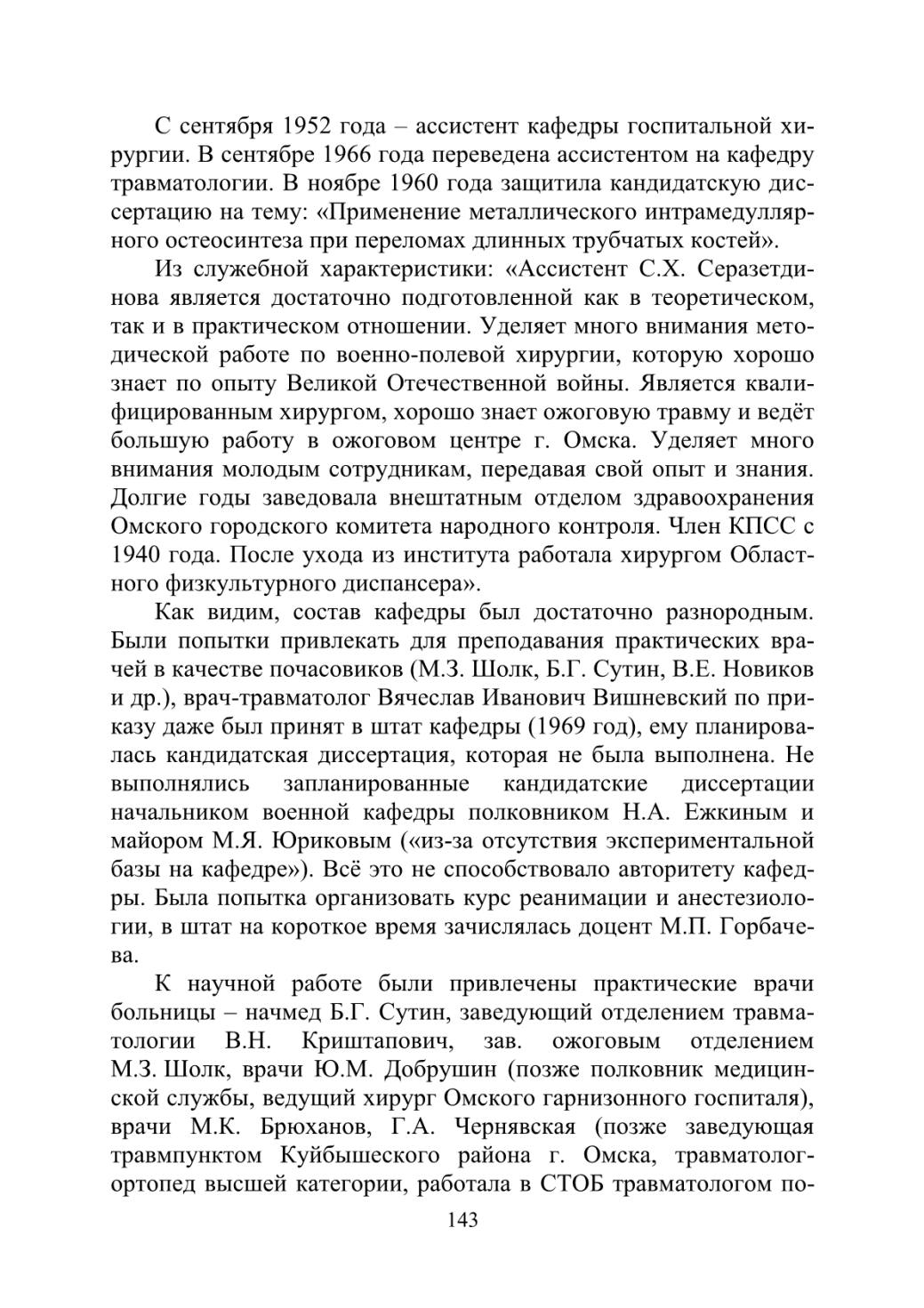 С сентября 1952 года – ассистент кафедры госпитальной хирургии. В сентябре 1966 года переведена ассистентом на кафедру травматологии. В ноябре 1960 года защитила кандидатскую диссертацию на тему: «Применение металлического интрамедуллярного остеосинтеза при переломах длинных трубчатых костей».

Из служебной характеристики: «Ассистент С.Х. Серазетдинова является достаточно подготовленной как в теоретическом, так и в практическом отношении. Уделяет много внимания методической работе по военно-полевой хирургии, которую хорошо знает по опыту Великой Отечественной войны. Является квалифицированным хирургом, хорошо знает ожоговую травму и ведёт большую работу в ожоговом центре г. Омска. Уделяет много внимания молодым сотрудникам, передавая свой опыт и знания. Долгие годы заведовала внештатным отделом здравоохранения Омского городского комитета народного контроля. Член КПСС с 1940 года. После ухода из института работала хирургом Областного физкультурного диспансера».

Как видим, состав кафедры был достаточно разнородным. Были попытки привлекать для преподавания практических врачей в качестве почасовиков (М.З. Шолк, Б.Г. Сутин, В.Е. Новиков и др.), врач-травматолог Вячеслав Иванович Вишневский по приказу даже был принят в штат кафедры (1969 год), ему планировалась кандидатская диссертация, которая не была выполнена. Не выполнялись запланированные кандидатские диссертации начальником военной кафедры полковником Н.А. Ежкиным и майором М.Я. Юриковым («из-за отсутствия экспериментальной базы на кафедре»). Всё это не способствовало авторитету кафедры. Была попытка организовать курс реанимации и анестезиологии, в штат на короткое время зачислялась доцент М.П. Горбачева.

К научной работе были привлечены практические врачи больницы – начмед Б.Г. Сутин, заведующий отделением травматологии В.Н. Криштапович, зав. ожоговым отделением М.З. Шолк, врачи Ю.М. Добрушин (позже полковник медицинской службы, ведущий хирург Омского гарнизонного госпиталя), врачи М.К. Брюханов, Г.А. Чернявская (позже заведующая травмпунктом Куйбышеского района г. Омска, травматолог-ортопед высшей категории, работала в СТОБ травматологом по-

143